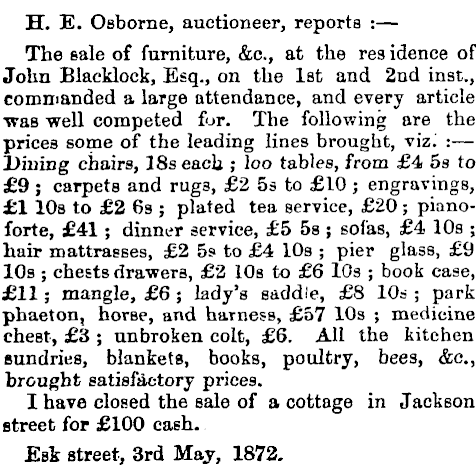 H. E. Osborne, auctioneer, reports :—

The sale of furniture, &c., at the residence of John Blacklock, Esq., on the 1st and 2nd inst., commanded a large attendance, and every article was well competed for. The following are the prices some of the leading lines brought, viz. :— Dining chairs, 18s each ; loo tables, from £4 5s to £9 ; carpets and rugs, £2 5s to £10 ; engravings, £1 10s to £2 6s ; plated tea service, £20 ; pianoforte, £41 ; dinner service, £5 5s ; sofas, £4 10s ; hair mattrasses, £2 5s to £4 10s ; pier glass, £9 10s ; chests drawers, £2 10s to £6 10s ; book case, £11 ; mangle, £6 ; lady's saddle, £8 10s ; park phaeton, horse, and harness, £57 10s ; medicine chest, £3 ; unbroken colt, £6. All the kitchen sundries, blankets, books, poultry, bees, &c., brought satisfactory prices.

I have closed the sale of a cottage in Jackson street for £100 cash.

Esk street, 3rd May, 1872.